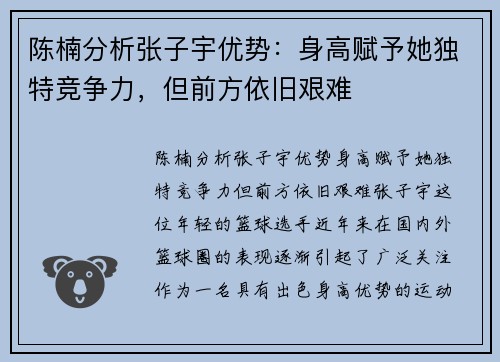 陈楠分析张子宇优势：身高赋予她独特竞争力，但前方依旧艰难

陈楠分析张子宇优势身高赋予她独特竞争力但前方依旧艰难张子宇这位年轻的篮球选手近年来在国内外篮球圈的表现逐渐引起了广泛关注作为一名具有出色身高优势的运动